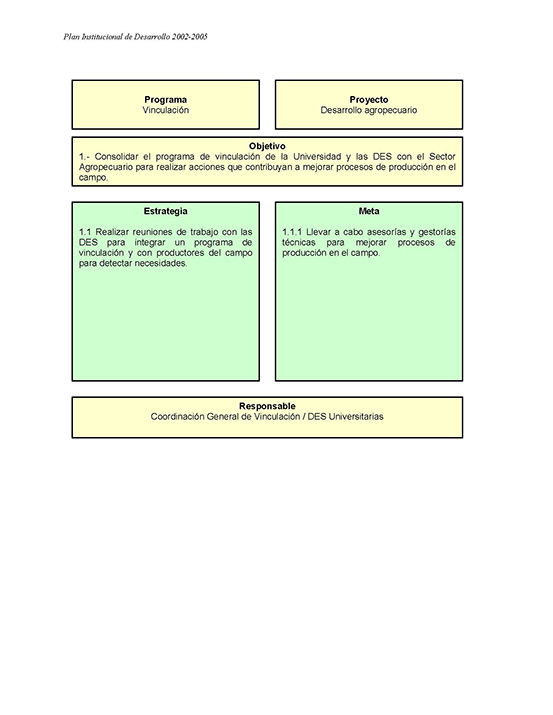 Plan Institucional de Desarrollo 2002-2005

Programa
Vinculación

Proyecto
Desarrollo agropecuario

Objetivo
1.- Consolidar el programa de vinculación de la Universidad y las DES con el Sector Agropecuario para realizar acciones que contribuyan a mejorar procesos de producción en el campo.

Estrategia

1.1 Realizar reuniones de trabajo con las DES para integrar un programa de vinculación y con productores del campo para detectar necesidades.

Meta

1.1.1 Llevar a cabo asesorías y gestorías técnicas para mejorar procesos de producción en el campo.

Responsable
Coordinación General de Vinculación / DES Universitarias